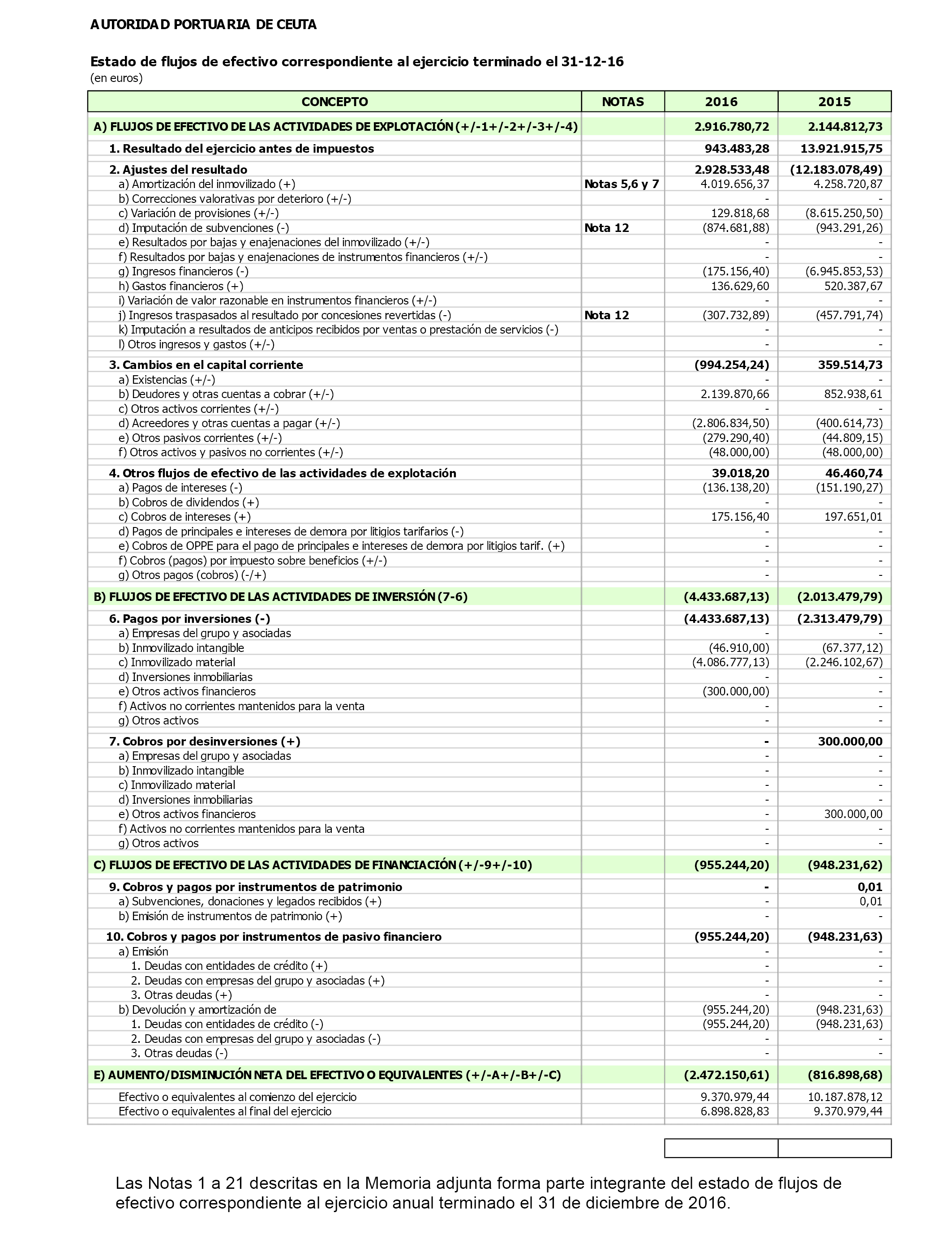 AUTORIDAD PORTUARIA DE CEUTA

Estado de flujos de efectivo correspondiente al ejercicio terminado el 31-12-16
(en euros)

| CONCEPTO | NOTAS | 2016 | 2015 |
|---|---|---|---|
| A) FLUJOS DE EFECTIVO DE LAS ACTIVIDADES DE EXPLOTACIÓN (+/-1+/-2+/-3+/-4) | | 2.916.780,72 | 2.144.812,73 |
| 1. Resultado del ejercicio antes de impuestos | | 943.483,28 | 13.921.915,75 |
| 2. Ajustes del resultado | | 2.928.533,48 | (12.183.078,49) |
| a) Amortización del inmovilizado (+) | Notas 5,6 y 7 | 4.019.656,37 | 4.258.720,87 |
| b) Correcciones valorativas por deterioro (+/-) | | - | - |
| c) Variación de provisiones (+/-) | | 129.818,68 | (8.615.250,50) |
| d) Imputación de subvenciones (-) | Nota 12 | (874.681,88) | (943.291,26) |
| e) Resultados por bajas y enajenaciones del inmovilizado (+/-) | | - | - |
| f) Resultados por bajas y enajenaciones de instrumentos financieros (+/-) | | - | - |
| g) Ingresos financieros (-) | | (175.156,40) | (6.945.853,53) |
| h) Gastos financieros (+) | | 136.629,60 | 520.387,67 |
| i) Variación de valor razonable en instrumentos financieros (+/-) | | - | - |
| j) Ingresos traspasados al resultado por concesiones revertidas (-) | Nota 12 | (307.732,89) | (457.791,74) |
| k) Imputación a resultados de anticipos recibidos por ventas o prestación de servicios (-) | | - | - |
| l) Otros ingresos y gastos (+/-) | | - | - |
| 3. Cambios en el capital corriente | | (994.254,24) | 359.514,73 |
| a) Existencias (+/-) | | - | - |
| b) Deudores y otras cuentas a cobrar (+/-) | | 2.139.870,66 | 852.938,61 |
| c) Otros activos corrientes (+/-) | | - | - |
| d) Acreedores y otras cuentas a pagar (+/-) | | (2.806.834,50) | (400.614,73) |
| e) Otros pasivos corrientes (+/-) | | (279.290,40) | (44.809,15) |
| f) Otros activos y pasivos no corrientes (+/-) | | (48.000,00) | (48.000,00) |
| 4. Otros flujos de efectivo de las actividades de explotación | | 39.018,20 | 46.460,74 |
| a) Pagos de intereses (-) | | (136.138,20) | (151.190,27) |
| b) Cobros de dividendos (+) | | - | - |
| c) Cobros de intereses (+) | | 175.156,40 | 197.651,01 |
| d) Pagos de principales e intereses de demora por litigios tarifarios (-) | | - | - |
| e) Cobros de OPPE para el pago de principales e intereses de demora por litigios tarif. (+) | | - | - |
| f) Cobros (pagos) por impuesto sobre beneficios (+/-) | | - | - |
| g) Otros pagos (cobros) (-/+) | | - | - |
| B) FLUJOS DE EFECTIVO DE LAS ACTIVIDADES DE INVERSIÓN (7-6) | | (4.433.687,13) | (2.013.479,79) |
| 6. Pagos por inversiones (-) | | (4.433.687,13) | (2.313.479,79) |
| a) Empresas del grupo y asociadas | | - | - |
| b) Inmovilizado intangible | | (46.910,00) | (67.377,12) |
| c) Inmovilizado material | | (4.086.777,13) | (2.246.102,67) |
| d) Inversiones inmobiliarias | | - | - |
| e) Otros activos financieros | | (300.000,00) | - |
| f) Activos no corrientes mantenidos para la venta | | - | - |
| g) Otros activos | | - | - |
| 7. Cobros por desinversiones (+) | | - | 300.000,00 |
| a) Empresas del grupo y asociadas | | - | - |
| b) Inmovilizado intangible | | - | - |
| c) Inmovilizado material | | - | - |
| d) Inversiones inmobiliarias | | - | - |
| e) Otros activos financieros | | - | 300.000,00 |
| f) Activos no corrientes mantenidos para la venta | | - | - |
| g) Otros activos | | - | - |
| C) FLUJOS DE EFECTIVO DE LAS ACTIVIDADES DE FINANCIACIÓN (+/-9+/-10) | | (955.244,20) | (948.231,62) |
| 9. Cobros y pagos por instrumentos de patrimonio | | - | 0,01 |
| a) Subvenciones, donaciones y legados recibidos (+) | | - | 0,01 |
| b) Emisión de instrumentos de patrimonio (+) | | - | - |
| 10. Cobros y pagos por instrumentos de pasivo financiero | | (955.244,20) | (948.231,63) |
| a) Emisión | | - | - |
| 1. Deudas con entidades de crédito (+) | | - | - |
| 2. Deudas con empresas del grupo y asociadas (+) | | - | - |
| 3. Otras deudas (+) | | - | - |
| b) Devolución y amortización de | | (955.244,20) | (948.231,63) |
| 1. Deudas con entidades de crédito (-) | | (955.244,20) | (948.231,63) |
| 2. Deudas con empresas del grupo y asociadas (-) | | - | - |
| 3. Otras deudas (-) | | - | - |
| E) AUMENTO/DISMINUCIÓN NETA DEL EFECTIVO O EQUIVALENTES (+/-A+/-B+/-C) | | (2.472.150,61) | (816.898,68) |
| Efectivo o equivalentes al comienzo del ejercicio | | 9.370.979,44 | 10.187.878,12 |
| Efectivo o equivalentes al final del ejercicio | | 6.898.828,83 | 9.370.979,44 |

Las Notas 1 a 21 descritas en la Memoria adjunta forma parte integrante del estado de flujos de efectivo correspondiente al ejercicio anual terminado el 31 de diciembre de 2016.